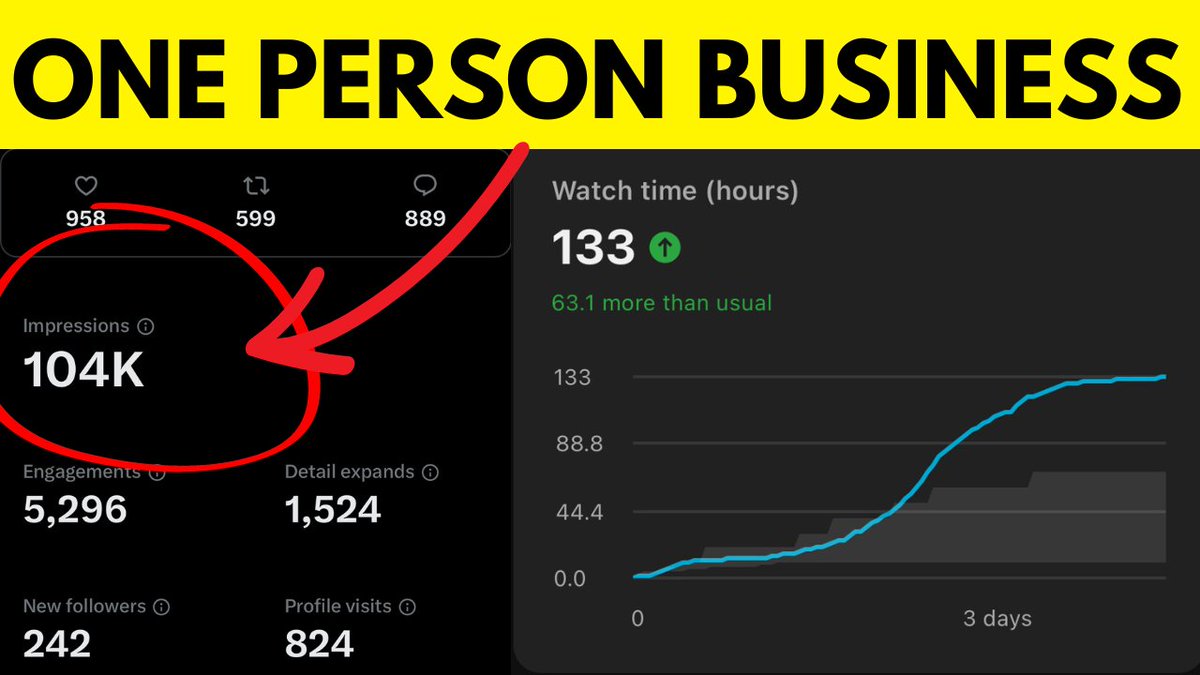 ONE PERSON BUSINESS

958
599
889

Impressions
104K

Engagements
5,296

Detail expands
1,524

New followers
242

Profile visits
824

Watch time (hours)
133
63.1 more than usual

133
88.8
44.4
0.0
0
3 days